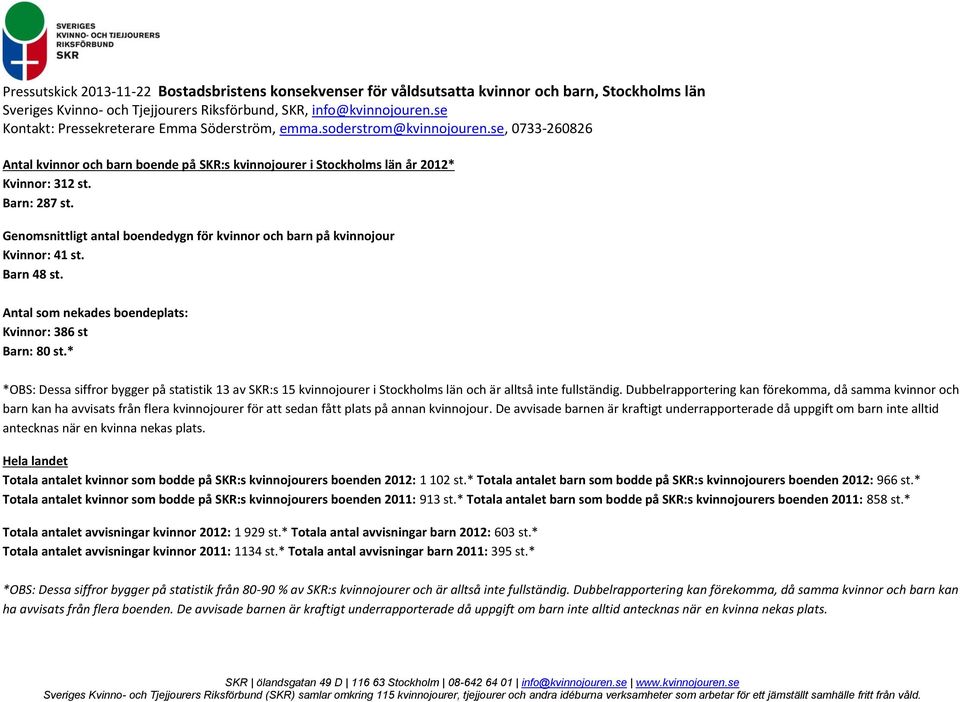 SVERIGES KVINNO- OCH TJEJJOURERS RIKSFÖRBUND SKR

Pressutskick 2013-11-22 Bostadsbristens konsekvenser för våldsutsatta kvinnor och barn, Stockholms län
Sveriges Kvinno- och Tjejjourers Riksförbund, SKR, info@kvinnojouren.se
Kontakt: Pressekreterare Emma Söderström, emma.soderstrom@kvinnojouren.se, 0733-260826

Antal kvinnor och barn boende på SKR:s kvinnojourer i Stockholms län år 2012*
Kvinnor: 312 st.
Barn: 287 st.

Genomsnittligt antal boendedygn för kvinnor och barn på kvinnojour
Kvinnor: 41 st.
Barn 48 st.

Antal som nekades boendeplats:
Kvinnor: 386 st
Barn: 80 st.*

*OBS: Dessa siffror bygger på statistik 13 av SKR:s 15 kvinnojourer i Stockholms län och är alltså inte fullständig. Dubbelrapportering kan förekomma, då samma kvinnor och barn kan ha avvisats från flera kvinnojourer för att sedan fått plats på annan kvinnojour. De avvisade barnen är kraftigt underrapporterade då uppgift om barn inte alltid antecknas när en kvinna nekas plats.

Hela landet
Totala antalet kvinnor som bodde på SKR:s kvinnojourers boenden 2012: 1 102 st.* Totala antalet barn som bodde på SKR:s kvinnojourers boenden 2012: 966 st.*
Totala antalet kvinnor som bodde på SKR:s kvinnojourers boenden 2011: 913 st.* Totala antalet barn som bodde på SKR:s kvinnojourers boenden 2011: 858 st.*

Totala antalet avvisningar kvinnor 2012: 1 929 st.* Totala antal avvisningar barn 2012: 603 st.*
Totala antalet avvisningar kvinnor 2011: 1134 st.* Totala antal avvisningar barn 2011: 395 st.*

*OBS: Dessa siffror bygger på statistik från 80-90 % av SKR:s kvinnojourer och är alltså inte fullständig. Dubbelrapportering kan förekomma, då samma kvinnor och barn kan ha avvisats från flera boenden. De avvisade barnen är kraftigt underrapporterade då uppgift om barn inte alltid antecknas när en kvinna nekas plats.

SKR | ölandsgatan 49 D | 116 63 Stockholm | 08-642 64 01 | info@kvinnojouren.se | www.kvinnojouren.se
Sveriges Kvinno- och Tjejjourers Riksförbund (SKR) samlar omkring 115 kvinnojourer, tjejjourer och andra idéburna verksamheter som arbetar för ett jämställt samhälle fritt från våld.